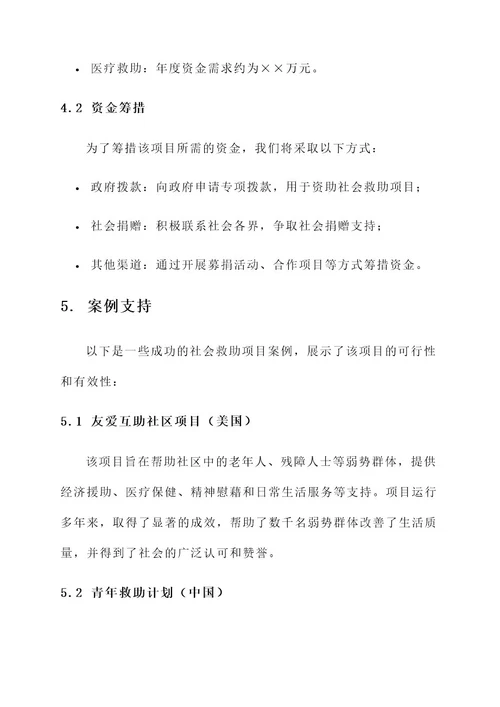 • 医疗救助：年度资金需求约为××万元。

4.2 资金筹措

为了筹措该项目所需的资金，我们将采取以下方式：

• 政府拨款：向政府申请专项拨款，用于资助社会救助项目；

• 社会捐赠：积极联系社会各界，争取社会捐赠支持；

• 其他渠道：通过开展募捐活动、合作项目等方式筹措资金。

5. 案例支持

以下是一些成功的社会救助项目案例，展示了该项目的可行性和有效性：

5.1 友爱互助社区项目（美国）

该项目旨在帮助社区中的老年人、残障人士等弱势群体，提供经济援助、医疗保健、精神慰藉和日常生活服务等支持。项目运行多年来，取得了显著的成效，帮助了数千名弱势群体改善了生活质量，并得到了社会的广泛认可和赞誉。

5.2 青年救助计划（中国）